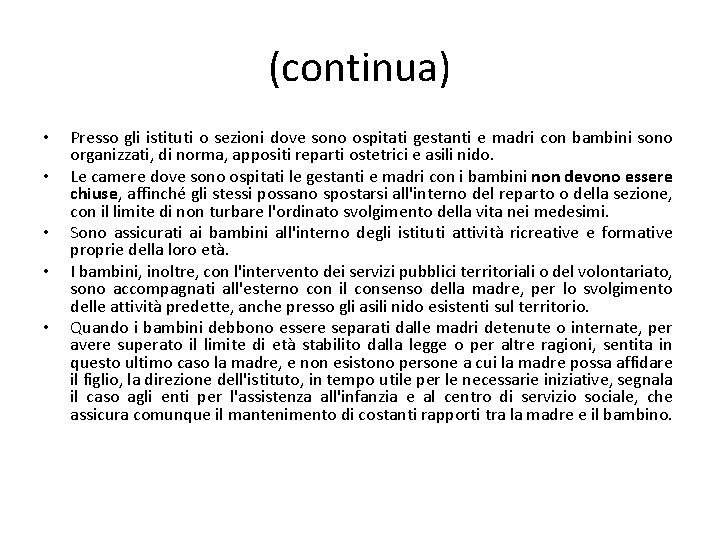 (continua)

• Presso gli istituti o sezioni dove sono ospitati gestanti e madri con bambini sono organizzati, di norma, appositi reparti ostetrici e asili nido.

• Le camere dove sono ospitati le gestanti e madri con i bambini non devono essere chiuse, affinché gli stessi possano spostarsi all'interno del reparto o della sezione, con il limite di non turbare l'ordinato svolgimento della vita nei medesimi.

• Sono assicurati ai bambini all'interno degli istituti attività ricreative e formative proprie della loro età.

• I bambini, inoltre, con l'intervento dei servizi pubblici territoriali o del volontariato, sono accompagnati all'esterno con il consenso della madre, per lo svolgimento delle attività predette, anche presso gli asili nido esistenti sul territorio.

• Quando i bambini debbono essere separati dalle madri detenute o internate, per avere superato il limite di età stabilito dalla legge o per altre ragioni, sentita in questo ultimo caso la madre, e non esistono persone a cui la madre possa affidare il figlio, la direzione dell'istituto, in tempo utile per le necessarie iniziative, segnala il caso agli enti per l'assistenza all'infanzia e al centro di servizio sociale, che assicura comunque il mantenimento di costanti rapporti tra la madre e il bambino.